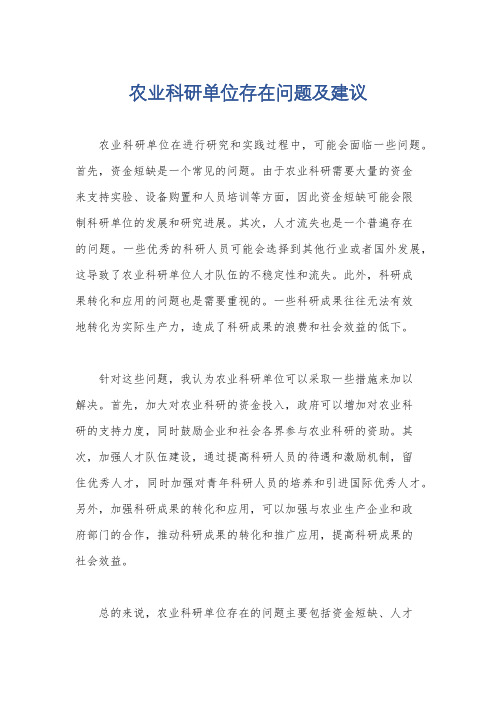 农业科研单位存在问题及建议

农业科研单位在进行研究和实践过程中，可能会面临一些问题。首先，资金短缺是一个常见的问题。由于农业科研需要大量的资金来支持实验、设备购置和人员培训等方面，因此资金短缺可能会限制科研单位的发展和研究进展。其次，人才流失也是一个普遍存在的问题。一些优秀的科研人员可能会选择到其他行业或者国外发展，这导致了农业科研单位人才队伍的不稳定性和流失。此外，科研成果转化和应用的问题也是需要重视的。一些科研成果往往无法有效地转化为实际生产力，造成了科研成果的浪费和社会效益的低下。

针对这些问题，我认为农业科研单位可以采取一些措施来加以解决。首先，加大对农业科研的资金投入，政府可以增加对农业科研的支持力度，同时鼓励企业和社会各界参与农业科研的资助。其次，加强人才队伍建设，通过提高科研人员的待遇和激励机制，留住优秀人才，同时加强对青年科研人员的培养和引进国际优秀人才。另外，加强科研成果的转化和应用，可以加强与农业生产企业和政府部门的合作，推动科研成果的转化和推广应用，提高科研成果的社会效益。

总的来说，农业科研单位存在的问题主要包括资金短缺、人才